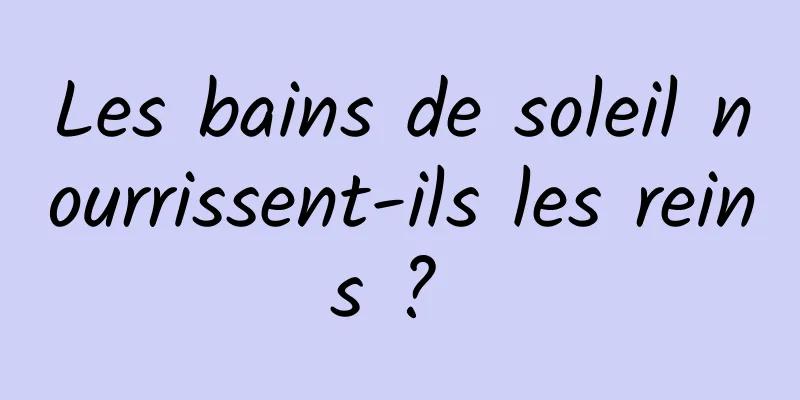 Les bains de soleil nourrissent-ils les reins ?